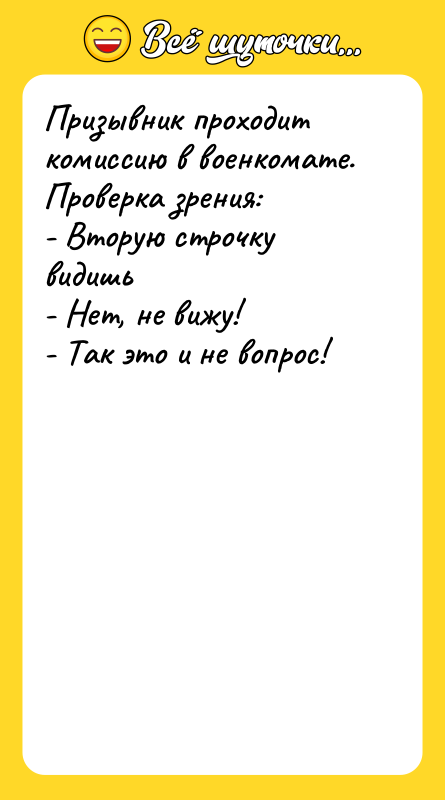 Всё шуточки...

Призывник проходит комиссию в военкомате. Проверка зрения:
- Вторую строчку видишь
- Нет, не вижу!
- Так это и не вопрос!